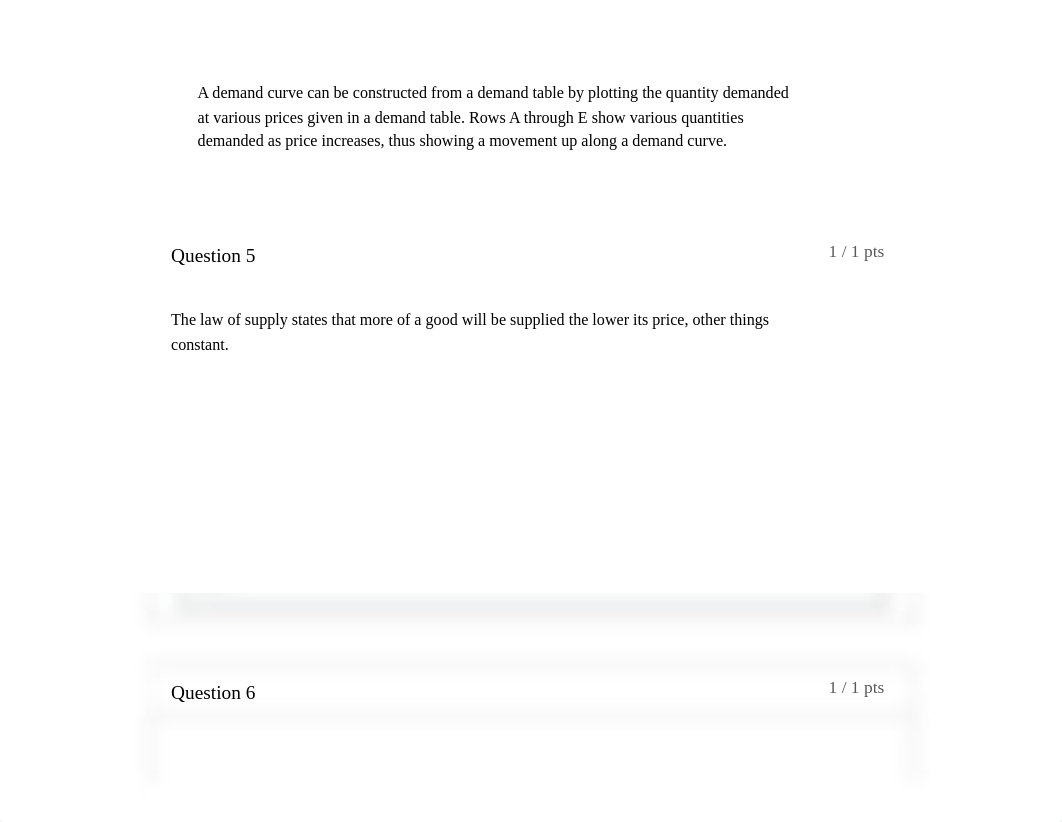 A demand curve can be constructed from a demand table by plotting the quantity demanded at various prices given in a demand table. Rows A through E show various quantities demanded as price increases, thus showing a movement up along a demand curve.

Question 5

1 / 1 pts

The law of supply states that more of a good will be supplied the lower its price, other things constant.

Question 6

1 / 1 pts